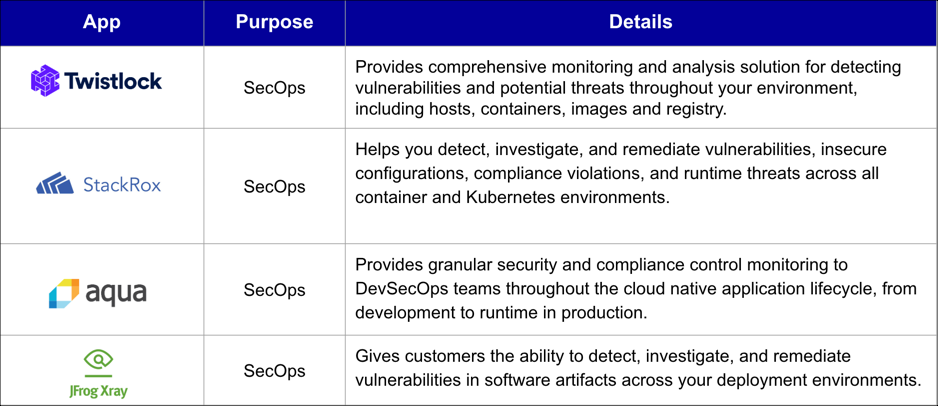 | App | Purpose | Details |
|---|---|---|
| Twistlock | SecOps | Provides comprehensive monitoring and analysis solution for detecting vulnerabilities and potential threats throughout your environment, including hosts, containers, images and registry. |
| StackRox | SecOps | Helps you detect, investigate, and remediate vulnerabilities, insecure configurations, compliance violations, and runtime threats across all container and Kubernetes environments. |
| aqua | SecOps | Provides granular security and compliance control monitoring to DevSecOps teams throughout the cloud native application lifecycle, from development to runtime in production. |
| JFrog Xray | SecOps | Gives customers the ability to detect, investigate, and remediate vulnerabilities in software artifacts across your deployment environments. |